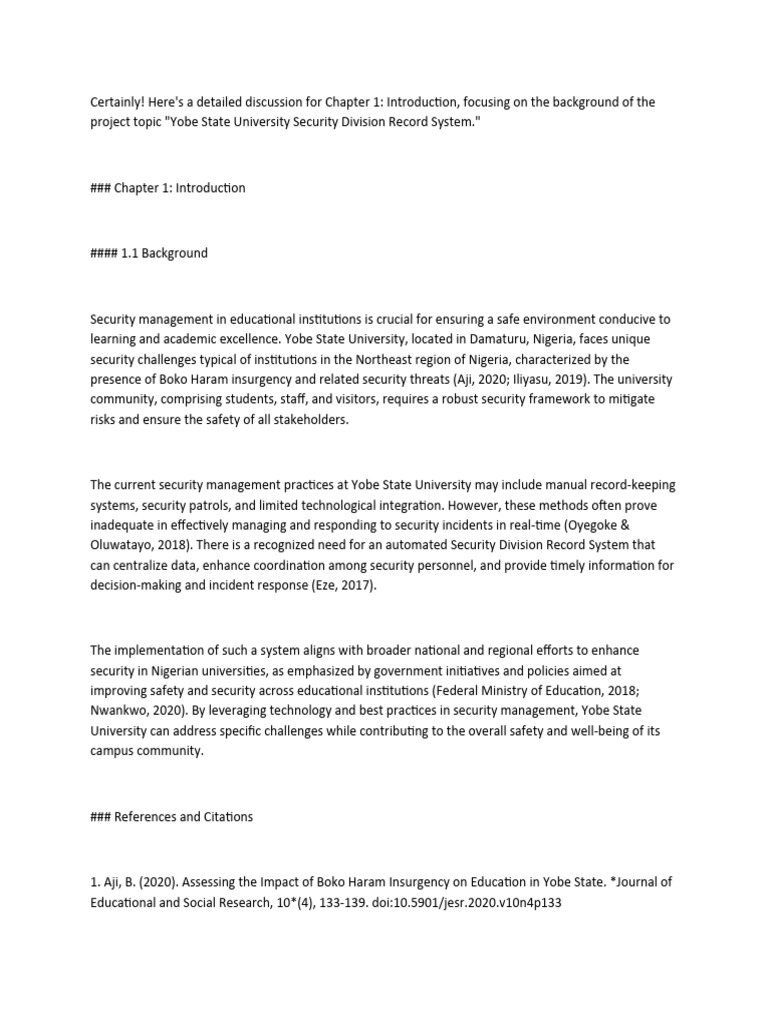 Certainly! Here's a detailed discussion for Chapter 1: Introduction, focusing on the background of the project topic "Yobe State University Security Division Record System."

### Chapter 1: Introduction

#### 1.1 Background

Security management in educational institutions is crucial for ensuring a safe environment conducive to learning and academic excellence. Yobe State University, located in Damaturu, Nigeria, faces unique security challenges typical of institutions in the Northeast region of Nigeria, characterized by the presence of Boko Haram insurgency and related security threats (Aji, 2020; Iliyasu, 2019). The university community, comprising students, staff, and visitors, requires a robust security framework to mitigate risks and ensure the safety of all stakeholders.

The current security management practices at Yobe State University may include manual record-keeping systems, security patrols, and limited technological integration. However, these methods often prove inadequate in effectively managing and responding to security incidents in real-time (Oyegoke & Oluwatayo, 2018). There is a recognized need for an automated Security Division Record System that can centralize data, enhance coordination among security personnel, and provide timely information for decision-making and incident response (Eze, 2017).

The implementation of such a system aligns with broader national and regional efforts to enhance security in Nigerian universities, as emphasized by government initiatives and policies aimed at improving safety and security across educational institutions (Federal Ministry of Education, 2018; Nwankwo, 2020). By leveraging technology and best practices in security management, Yobe State University can address specific challenges while contributing to the overall safety and well-being of its campus community.

### References and Citations

1. Aji, B. (2020). Assessing the Impact of Boko Haram Insurgency on Education in Yobe State. *Journal of Educational and Social Research, 10*(4), 133-139. doi:10.5901/jesr.2020.v10n4p133